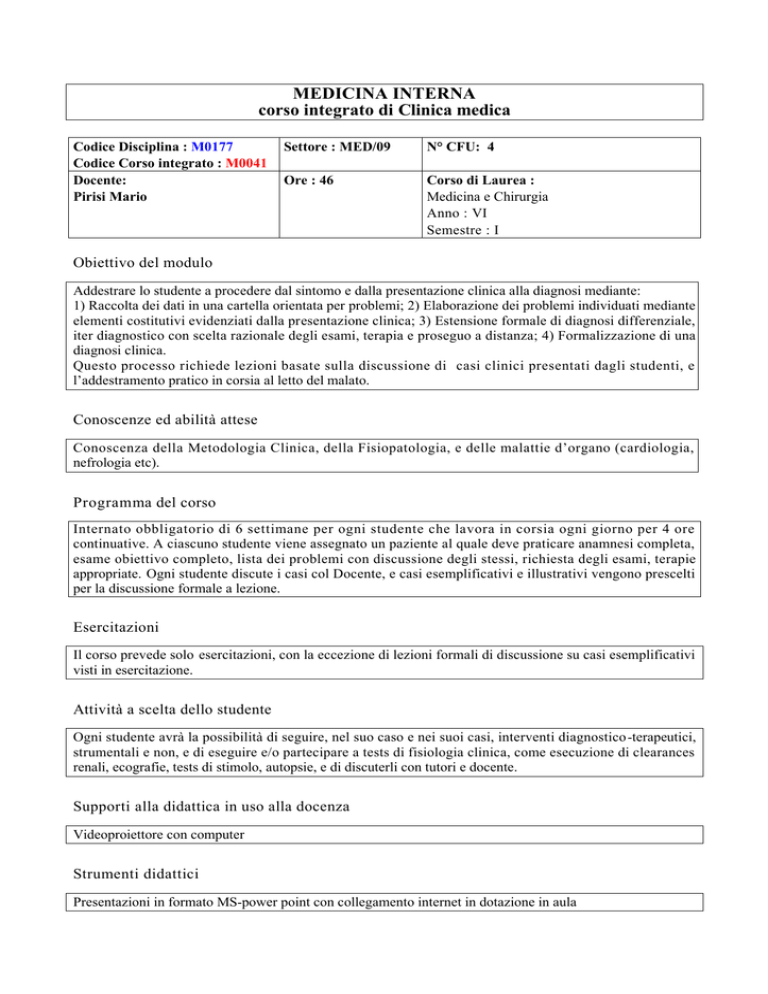 MEDICINA INTERNA
corso integrato di Clinica medica

| Codice Disciplina : M0177 Codice Corso integrato : M0041 | Settore : MED/09 | N° CFU: 4 |
|---|---|---|
| Docente: Pirisi Mario | Ore : 46 | Corso di Laurea : Medicina e Chirurgia Anno : VI Semestre : I |

Obiettivo del modulo

Addestrare lo studente a procedere dal sintomo e dalla presentazione clinica alla diagnosi mediante:
1) Raccolta dei dati in una cartella orientata per problemi; 2) Elaborazione dei problemi individuati mediante elementi costitutivi evidenziati dalla presentazione clinica; 3) Estensione formale di diagnosi differenziale, iter diagnostico con scelta razionale degli esami, terapia e proseguo a distanza; 4) Formalizzazione di una diagnosi clinica.
Questo processo richiede lezioni basate sulla discussione di casi clinici presentati dagli studenti, e l'addestramento pratico in corsia al letto del malato.

Conoscenze ed abilità attese

Conoscenza della Metodologia Clinica, della Fisiopatologia, e delle malattie d'organo (cardiologia, nefrologia etc).

Programma del corso

Internato obbligatorio di 6 settimane per ogni studente che lavora in corsia ogni giorno per 4 ore continuative. A ciascuno studente viene assegnato un paziente al quale deve praticare anamnesi completa, esame obiettivo completo, lista dei problemi con discussione degli stessi, richiesta degli esami, terapie appropriate. Ogni studente discute i casi col Docente, e casi esemplificativi e illustrativi vengono prescelti per la discussione formale a lezione.

Esercitazioni

Il corso prevede solo esercitazioni, con la eccezione di lezioni formali di discussione su casi esemplificativi visti in esercitazione.

Attività a scelta dello studente

Ogni studente avrà la possibilità di seguire, nel suo caso e nei suoi casi, interventi diagnostico-terapeutici, strumentali e non, e di eseguire e/o partecipare a tests di fisiologia clinica, come esecuzione di clearances renali, ecografie, tests di stimolo, autopsie, e di discuterli con tutori e docente.

Supporti alla didattica in uso alla docenza

Videoproiettore con computer

Strumenti didattici

Presentazioni in formato MS-power point con collegamento internet in dotazione in aula